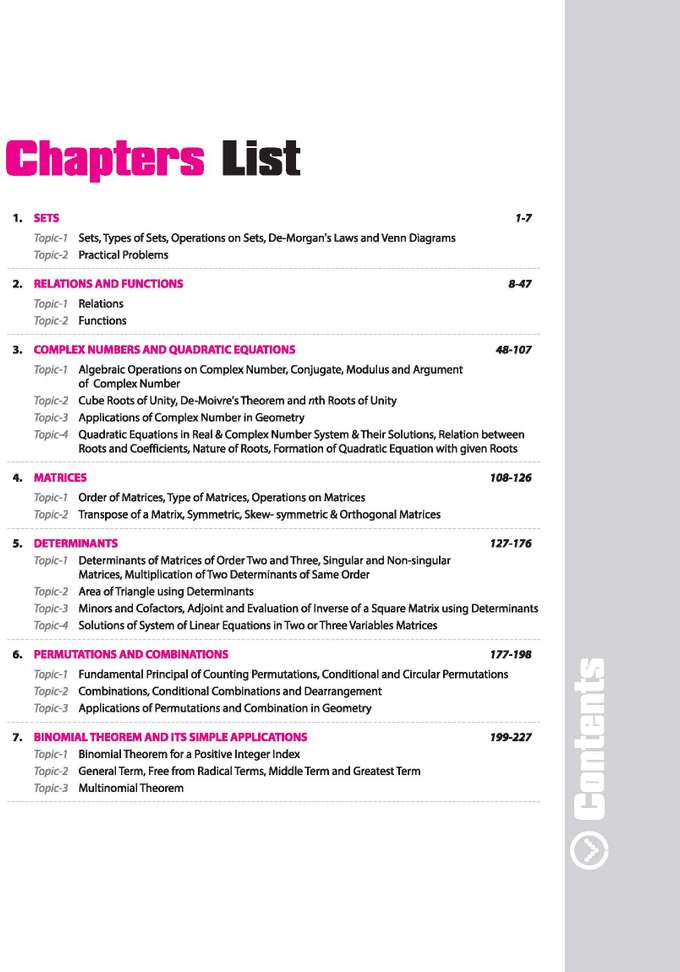 Chapters List

1. SETS 1-7
Topic-1 Sets, Types of Sets, Operations on Sets, De-Morgan's Laws and Venn Diagrams
Topic-2 Practical Problems

2. RELATIONS AND FUNCTIONS 8-47
Topic-1 Relations
Topic-2 Functions

3. COMPLEX NUMBERS AND QUADRATIC EQUATIONS 48-107
Topic-1 Algebraic Operations on Complex Number, Conjugate, Modulus and Argument of Complex Number
Topic-2 Cube Roots of Unity, De-Moivre's Theorem and nth Roots of Unity
Topic-3 Applications of Complex Number in Geometry
Topic-4 Quadratic Equations in Real & Complex Number System & Their Solutions, Relation between Roots and Coefficients, Nature of Roots, Formation of Quadratic Equation with given Roots

4. MATRICES 108-126
Topic-1 Order of Matrices, Type of Matrices, Operations on Matrices
Topic-2 Transpose of a Matrix, Symmetric, Skew- symmetric & Orthogonal Matrices

5. DETERMINANTS 127-176
Topic-1 Determinants of Matrices of Order Two and Three, Singular and Non-singular Matrices, Multiplication of Two Determinants of Same Order
Topic-2 Area of Triangle using Determinants
Topic-3 Minors and Cofactors, Adjoint and Evaluation of Inverse of a Square Matrix using Determinants
Topic-4 Solutions of System of Linear Equations in Two or Three Variables Matrices

6. PERMUTATIONS AND COMBINATIONS 177-198
Topic-1 Fundamental Principal of Counting Permutations, Conditional and Circular Permutations
Topic-2 Combinations, Conditional Combinations and Dearrangement
Topic-3 Applications of Permutations and Combination in Geometry

7. BINOMIAL THEOREM AND ITS SIMPLE APPLICATIONS 199-227
Topic-1 Binomial Theorem for a Positive Integer Index
Topic-2 General Term, Free from Radical Terms, Middle Term and Greatest Term
Topic-3 Multinomial Theorem

Contents